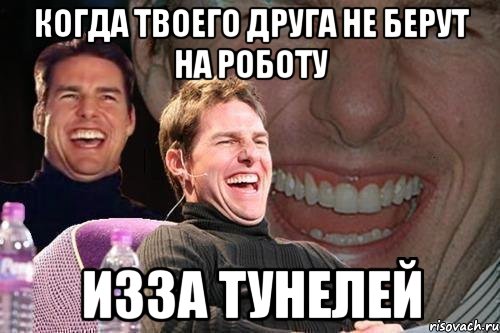 КОГДА ТВОЕГО ДРУГА НЕ БЕРУТ НА РОБОТУ

ИЗЗА ТУНЕЛЕЙ

risovach.ru